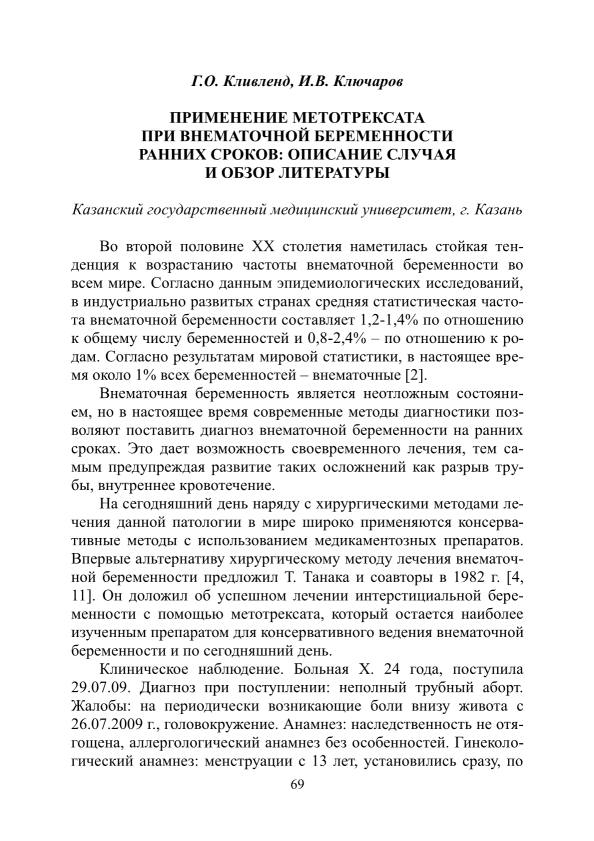 Г.О. Кливленд, И.В. Ключаров

ПРИМЕНЕНИЕ МЕТОТРЕКСАТА ПРИ ВНЕМАТОЧНОЙ БЕРЕМЕННОСТИ РАННИХ СРОКОВ: ОПИСАНИЕ СЛУЧАЯ И ОБЗОР ЛИТЕРАТУРЫ

Казанский государственный медицинский университет, г. Казань

Во второй половине XX столетия наметилась стойкая тенденция к возрастанию частоты внематочной беременности во всем мире. Согласно данным эпидемиологических исследований, в индустриально развитых странах средняя статистическая частота внематочной беременности составляет 1,2-1,4% по отношению к общему числу беременностей и 0,8-2,4% – по отношению к родам. Согласно результатам мировой статистики, в настоящее время около 1% всех беременностей – внематочные [2].

Внематочная беременность является неотложным состоянием, но в настоящее время современные методы диагностики позволяют поставить диагноз внематочной беременности на ранних сроках. Это дает возможность своевременного лечения, тем самым предупреждая развитие таких осложнений как разрыв трубы, внутреннее кровотечение.

На сегодняшний день наряду с хирургическими методами лечения данной патологии в мире широко применяются консервативные методы с использованием медикаментозных препаратов. Впервые альтернативу хирургическому методу лечения внематочной беременности предложил Т. Танака и соавторы в 1982 г. [4, 11]. Он доложил об успешном лечении интерстициальной беременности с помощью метотрексата, который остается наиболее изученным препаратом для консервативного ведения внематочной беременности и по сегодняшний день.

Клиническое наблюдение. Больная Х. 24 года, поступила 29.07.09. Диагноз при поступлении: неполный трубный аборт. Жалобы: на периодически возникающие боли внизу живота с 26.07.2009 г., головокружение. Анамнез: наследственность не отягощена, аллергологический анамнез без особенностей. Гинекологический анамнез: менструации с 13 лет, установились сразу, по

69